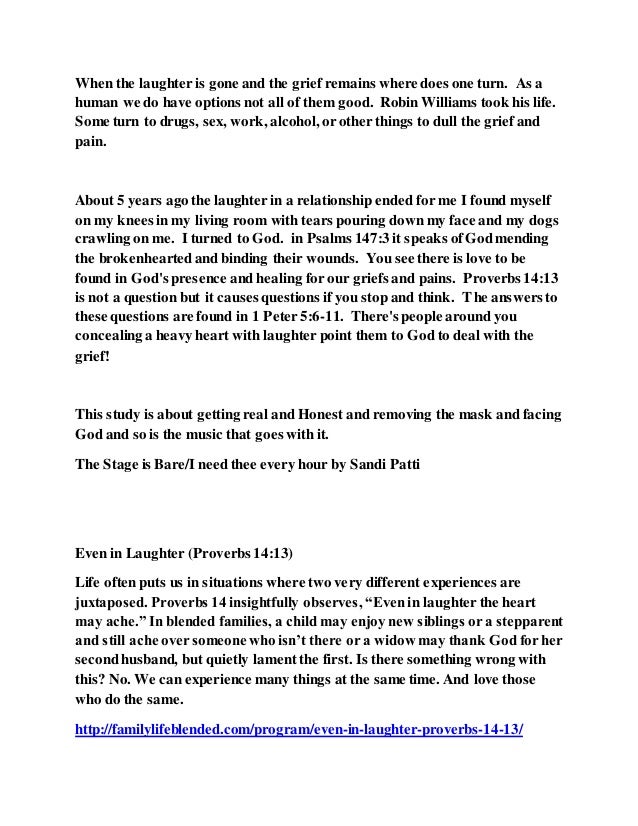 When the laughter is gone and the grief remains where does one turn. As a human we do have options not all of them good. Robin Williams took his life. Some turn to drugs, sex, work, alcohol, or other things to dull the grief and pain.

About 5 years ago the laughter in a relationship ended for me I found myself on my knees in my living room with tears pouring down my face and my dogs crawling on me. I turned to God. in Psalms 147:3 it speaks of God mending the brokenhearted and binding their wounds. You see there is love to be found in God's presence and healing for our griefs and pains. Proverbs 14:13 is not a question but it causes questions if you stop and think. The answers to these questions are found in 1 Peter 5:6-11. There's people around you concealing a heavy heart with laughter point them to God to deal with the grief!

This study is about getting real and Honest and removing the mask and facing God and so is the music that goes with it.

The Stage is Bare/I need thee every hour by Sandi Patti

Even in Laughter (Proverbs 14:13)

Life often puts us in situations where two very different experiences are juxtaposed. Proverbs 14 insightfully observes, “Even in laughter the heart may ache.” In blended families, a child may enjoy new siblings or a stepparent and still ache over someone who isn’t there or a widow may thank God for her second husband, but quietly lament the first. Is there something wrong with this? No. We can experience many things at the same time. And love those who do the same.

http://familylifeblended.com/program/even-in-laughter-proverbs-14-13/